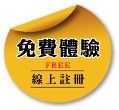 免費體驗

FREE

線上註冊